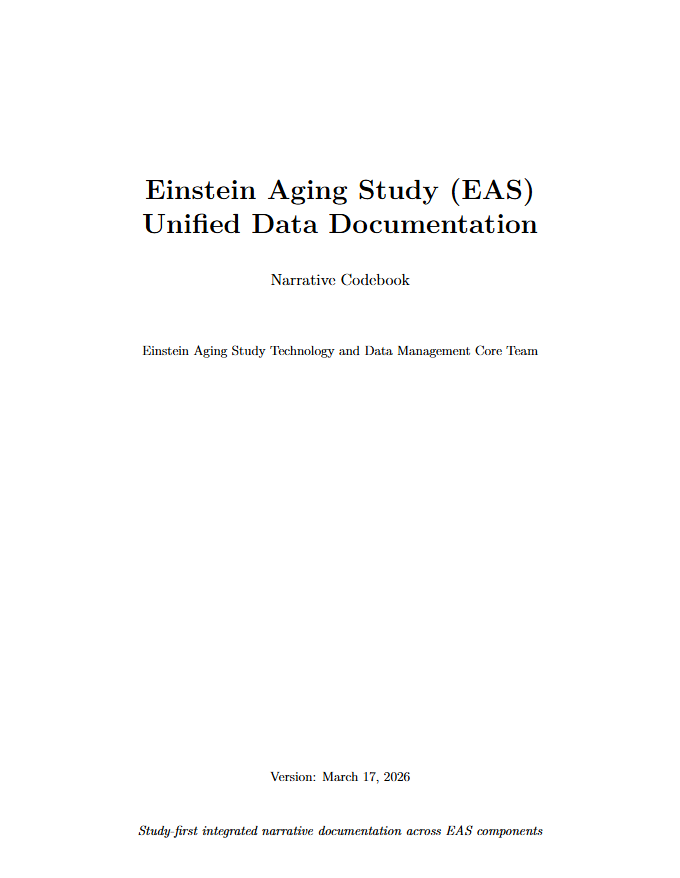 Einstein Aging Study (EAS)
Unified Data Documentation

Narrative Codebook

Einstein Aging Study Technology and Data Management Core Team

Version: March 17, 2026

Study-first integrated narrative documentation across EAS components